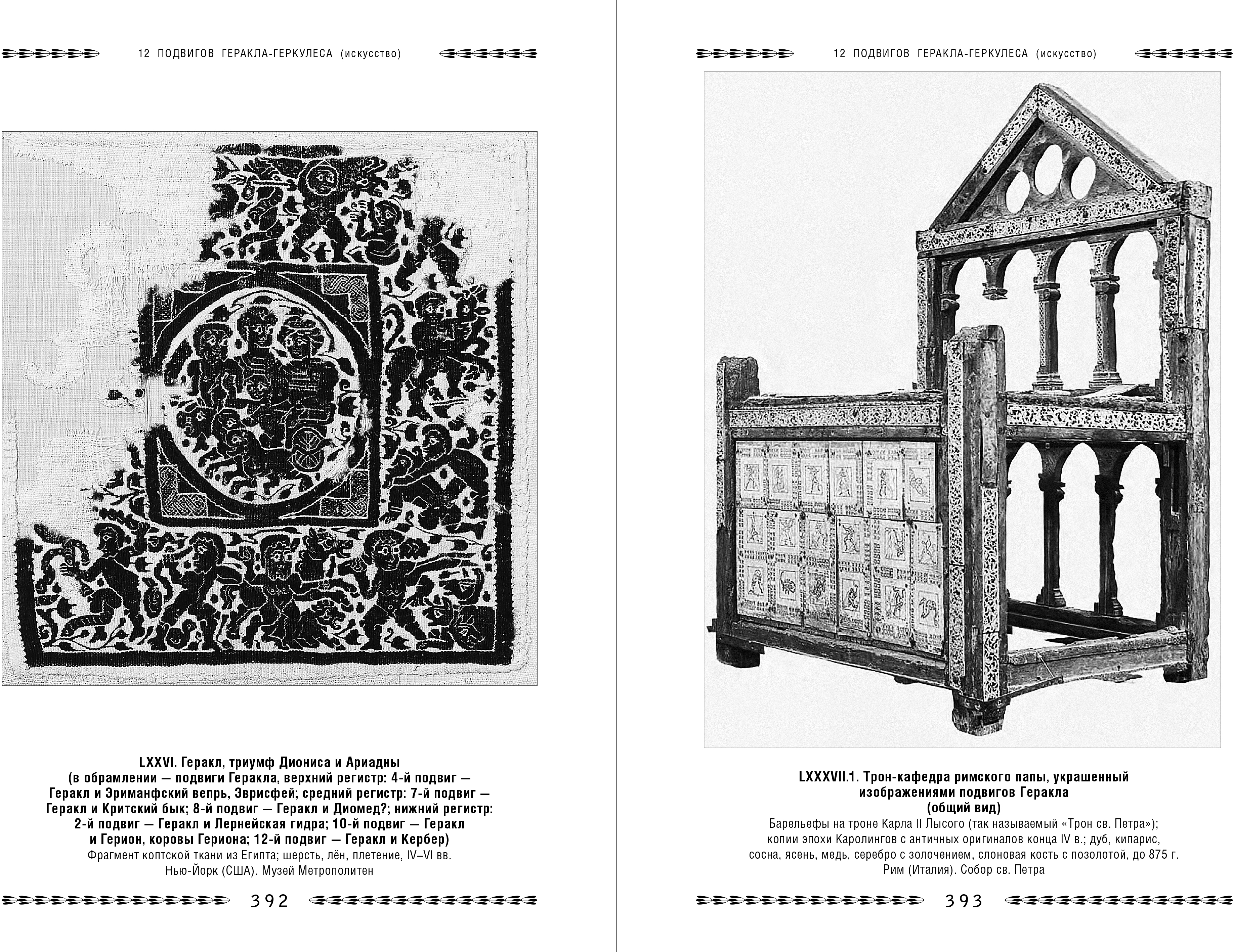 12 ПОДВИГОВ ГЕРАКЛА-ГЕРКУЛЕСА (искусство)

LXXVI. Геракл, триумф Диониса и Ариадны
(в обрамлении — подвиги Геракла, верхний регистр: 4-й подвиг — Геракл и Эриманфский вепрь, Эврисфей; средний регистр: 7-й подвиг — Геракл и Критский бык; 8-й подвиг — Геракл и Диомед?; нижний регистр: 2-й подвиг — Геракл и Лернейская гидра; 10-й подвиг — Геракл и Герион, коровы Гериона; 12-й подвиг — Геракл и Кербер)
Фрагмент коптской ткани из Египта; шерсть, лён, плетение, IV–VI вв.
Нью-Йорк (США). Музей Метрополитен

392

12 ПОДВИГОВ ГЕРАКЛА-ГЕРКУЛЕСА (искусство)

LXXXVII.1. Трон-кафедра римского папы, украшенный изображениями подвигов Геракла
(общий вид)
Барельефы на троне Карла II Лысого (так называемый «Трон св. Петра»); копии эпохи Каролингов с античных оригиналов конца IV в.; дуб, кипарис, сосна, ясень, медь, серебро с золочением, слоновая кость с позолотой, до 875 г.
Рим (Италия). Собор св. Петра

393